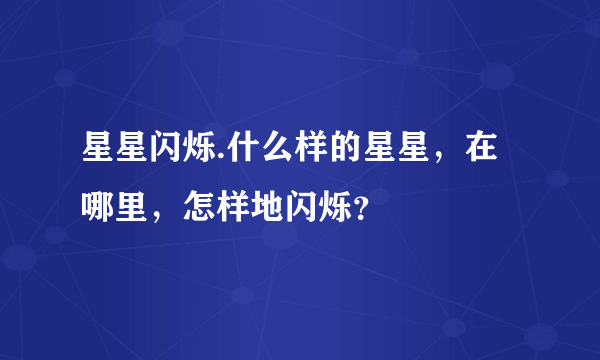 星星闪烁.什么样的星星，在哪里，怎样地闪烁?